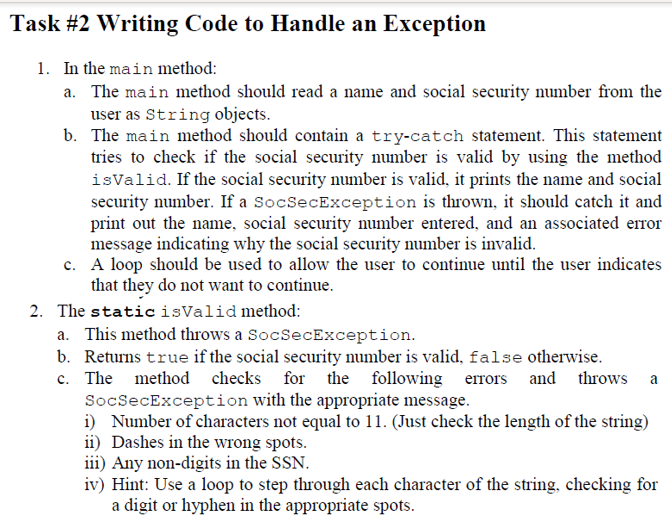 Task #2 Writing Code to Handle an Exception

1. In the main method:
a. The main method should read a name and social security number from the user as String objects.
b. The main method should contain a try-catch statement. This statement tries to check if the social security number is valid by using the method isValid. If the social security number is valid, it prints the name and social security number. If a SocSecException is thrown, it should catch it and print out the name, social security number entered, and an associated error message indicating why the social security number is invalid.
c. A loop should be used to allow the user to continue until the user indicates that they do not want to continue.
2. The static isValid method:
a. This method throws a SocSecException.
b. Returns true if the social security number is valid, false otherwise.
c. The method checks for the following errors and throws a SocSecException with the appropriate message.
i) Number of characters not equal to 11. (Just check the length of the string)
ii) Dashes in the wrong spots.
iii) Any non-digits in the SSN.
iv) Hint: Use a loop to step through each character of the string, checking for a digit or hyphen in the appropriate spots.